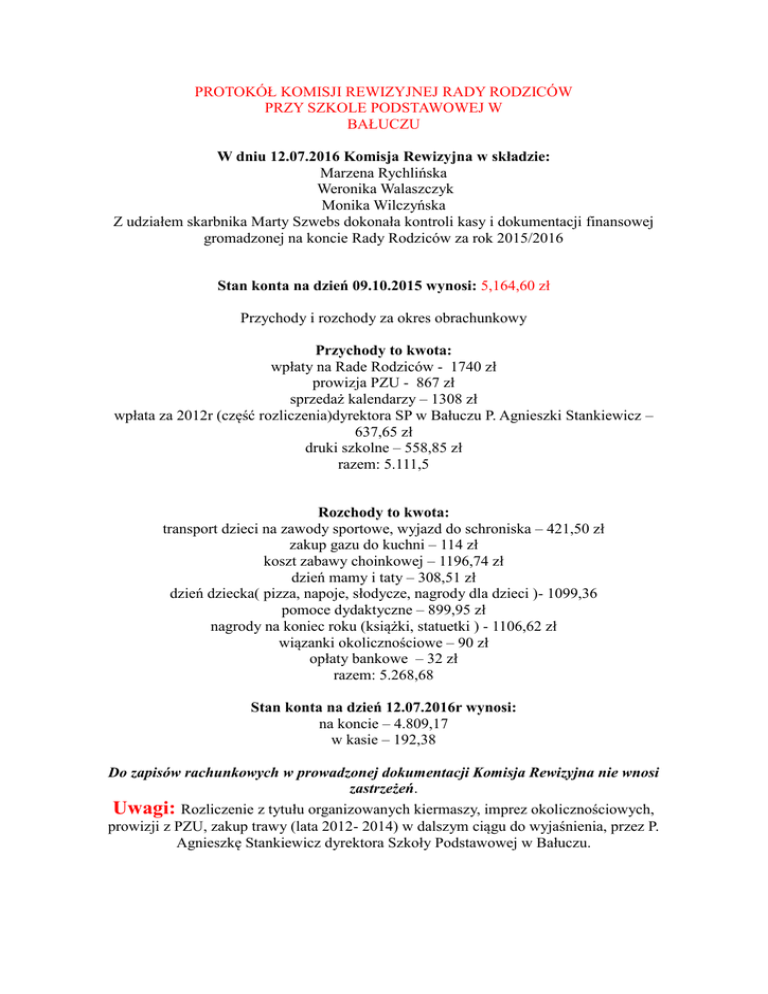 PROTOKÓŁ KOMISJI REWIZYJNEJ RADY RODZICÓW PRZY SZKOLE PODSTAWOWEJ W BAŁUCZU

W dniu 12.07.2016 Komisja Rewizyjna w składzie:
Marzena Rychlińska
Weronika Walaszczyk
Monika Wilczyńska
Z udziałem skarbnika Marty Szwebs dokonała kontroli kasy i dokumentacji finansowej gromadzonej na koncie Rady Rodziców za rok 2015/2016

Stan konta na dzień 09.10.2015 wynosi: 5,164,60 zł

Przychody i rozchody za okres obrachunkowy

Przychody to kwota:
wpłaty na Rade Rodziców - 1740 zł
prowizja PZU - 867 zł
sprzedaż kalendarzy – 1308 zł
wpłata za 2012r (część rozliczenia)dyrektora SP w Bałuczu P. Agnieszki Stankiewicz – 637,65 zł
druki szkolne – 558,85 zł
razem: 5.111,5

Rozchody to kwota:
transport dzieci na zawody sportowe, wyjazd do schroniska – 421,50 zł
zakup gazu do kuchni – 114 zł
koszt zabawy choinkowej – 1196,74 zł
dzień mamy i taty – 308,51 zł
dzień dziecka( pizza, napoje, słodycze, nagrody dla dzieci )- 1099,36
pomoce dydaktyczne – 899,95 zł
nagrody na koniec roku (książki, statuetki ) - 1106,62 zł
wiązanki okolicznościowe – 90 zł
opłaty bankowe – 32 zł
razem: 5.268,68

Stan konta na dzień 12.07.2016r wynosi:
na koncie – 4.809,17
w kasie – 192,38

Do zapisów rachunkowych w prowadzonej dokumentacji Komisja Rewizyjna nie wnosi zastrzeżeń.

Uwagi: Rozliczenie z tytułu organizowanych kiermaszy, imprez okolicznościowych, prowizji z PZU, zakup trawy (lata 2012- 2014) w dalszym ciągu do wyjaśnienia, przez P. Agnieszkę Stankiewicz dyrektora Szkoły Podstawowej w Bałuczu.